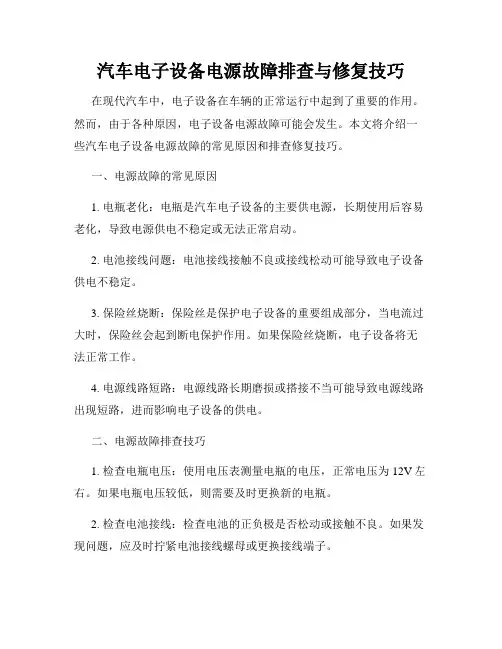 汽车电子设备电源故障排查与修复技巧

在现代汽车中，电子设备在车辆的正常运行中起到了重要的作用。然而，由于各种原因，电子设备电源故障可能会发生。本文将介绍一些汽车电子设备电源故障的常见原因和排查修复技巧。

一、电源故障的常见原因

1. 电瓶老化：电瓶是汽车电子设备的主要供电源，长期使用后容易老化，导致电源供电不稳定或无法正常启动。

2. 电池接线问题：电池接线接触不良或接线松动可能导致电子设备供电不稳定。

3. 保险丝烧断：保险丝是保护电子设备的重要组成部分，当电流过大时，保险丝会起到断电保护作用。如果保险丝烧断，电子设备将无法正常工作。

4. 电源线路短路：电源线路长期磨损或搭接不当可能导致电源线路出现短路，进而影响电子设备的供电。

二、电源故障排查技巧

1. 检查电瓶电压：使用电压表测量电瓶的电压，正常电压为 12V 左右。如果电瓶电压较低，则需要及时更换新的电瓶。

2. 检查电池接线：检查电池的正负极是否松动或接触不良。如果发现问题，应及时拧紧电池接线螺母或更换接线端子。